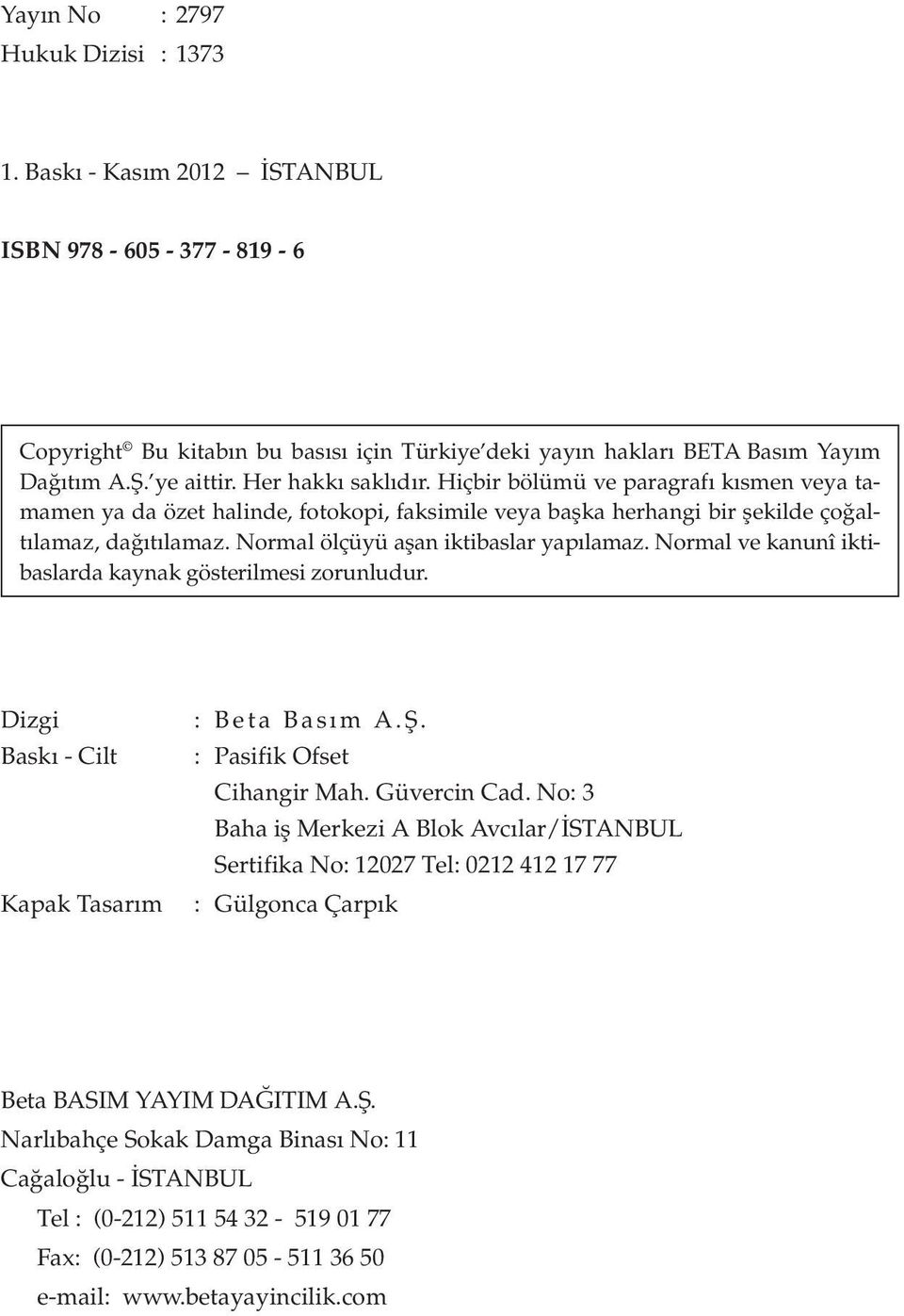 Yayın No : 2797
Hukuk Dizisi : 1373

1. Baskı - Kasım 2012 — İSTANBUL

ISBN 978 - 605 - 377 - 819 - 6

Copyright © Bu kitabın bu basısı için Türkiye'deki yayın hakları BETA Basım Yayım Dağıtım A.Ş.'ye aittir. Her hakkı saklıdır. Hiçbir bölümü ve paragrafı kısmen veya tamamen ya da özet halinde, fotokopi, faksimile veya başka herhangi bir şekilde çoğaltılamaz, dağıtılamaz. Normal ölçüyü aşan iktibaslar yapılamaz. Normal ve kanunî iktibaslarda kaynak gösterilmesi zorunludur.

Dizgi : Beta Basım A.Ş.
Baskı - Cilt : Pasifik Ofset
Cihangir Mah. Güvercin Cad. No: 3
Baha iş Merkezi A Blok Avcılar/İSTANBUL
Sertifika No: 12027 Tel: 0212 412 17 77
Kapak Tasarım : Gülgonca Çarpık

Beta BASIM YAYIM DAĞITIM A.Ş.
Narlıbahçe Sokak Damga Binası No: 11
Cağaloğlu - İSTANBUL
Tel : (0-212) 511 54 32 - 519 01 77
Fax: (0-212) 513 87 05 - 511 36 50
e-mail: www.betayayincilik.com